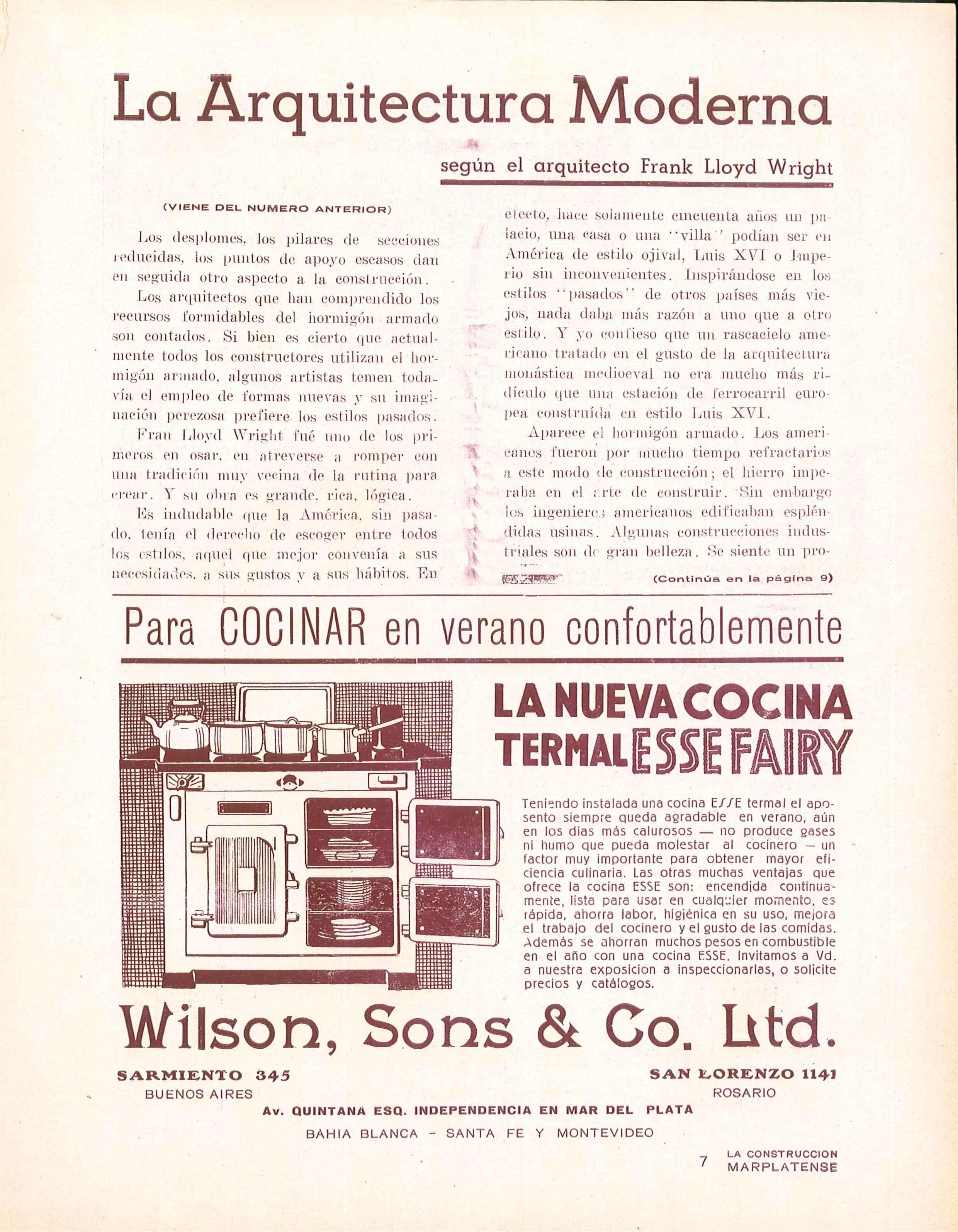 La Arquitectura Moderna

según el arquitecto Frank Lloyd Wright

(VIENE DEL NUMERO ANTERIOR)

Los desplomes, los pilares de secciones reducidas, los puntos de apoyo escasos dan en seguida otro aspecto a la construcción.

Los arquitectos que han comprendido los recursos formidables del hormigón armado son contados. Si bien es cierto que actualmente todos los constructores utilizan el hormigón armado, algunos artistas temen todavía el empleo de formas nuevas y su imaginación perezosa prefiere los estilos pasados.

Fran Lloyd Wright fué uno de los primeros en osar, en atreverse a romper con una tradición muy vecina de la rutina para crear. Y su obra es grande, rica, lógica.

Es indudable que la América, sin pasado, tenía el derecho de escoger entre todos los estilos, aquel que mejor convenía a sus necesidades, a sus gustos y a sus hábitos. En efecto, hace solamente cincuenta años un palacio, una casa o una "villa" podían ser en América de estilo ojival, Luis XVI o Imperio sin inconvenientes. Inspirándose en los estilos "pasados" de otros países más viejos, nada daba más razón a uno que a otro estilo. Y yo confieso que un rascacielo americano tratado en el gusto de la arquitectura monástica medioeval no era mucho más ridículo que una estación de ferrocarril europea construída en estilo Luis XVI.

Aparece el hormigón armado. Los americanos fueron por mucho tiempo refractarios a este modo de construcción; el hierro imperaba en el arte de construir. Sin embargo los ingenieros americanos edificaban espléndidas usinas. Algunas construcciones industriales son de gran belleza. Se siente un pro-

(Continúa en la página 9)

Para COCINAR en verano confortablemente

LA NUEVA COCINA TERMAL ESSE FAIRY

Teniendo instalada una cocina ESSE termal el aposento siempre queda agradable en verano, aún en los días más calurosos — no produce gases ni humo que pueda molestar al cocinero — un factor muy importante para obtener mayor eficiencia culinaria. Las otras muchas ventajas que ofrece la cocina ESSE son: encendida continuamente, lista para usar en cualquier momento, es rápida, ahorra labor, higiénica en su uso, mejora el trabajo del cocinero y el gusto de las comidas. Además se ahorran muchos pesos en combustible en el año con una cocina ESSE. Invitamos a Vd. a nuestra exposición a inspeccionarlas, o solicite precios y catálogos.

Wilson, Sons & Co. Ltd.

SARMIENTO 345
BUENOS AIRES

SAN LORENZO 1141
ROSARIO

Av. QUINTANA ESQ. INDEPENDENCIA EN MAR DEL PLATA
BAHIA BLANCA - SANTA FE Y MONTEVIDEO

7 LA CONSTRUCCION MARPLATENSE